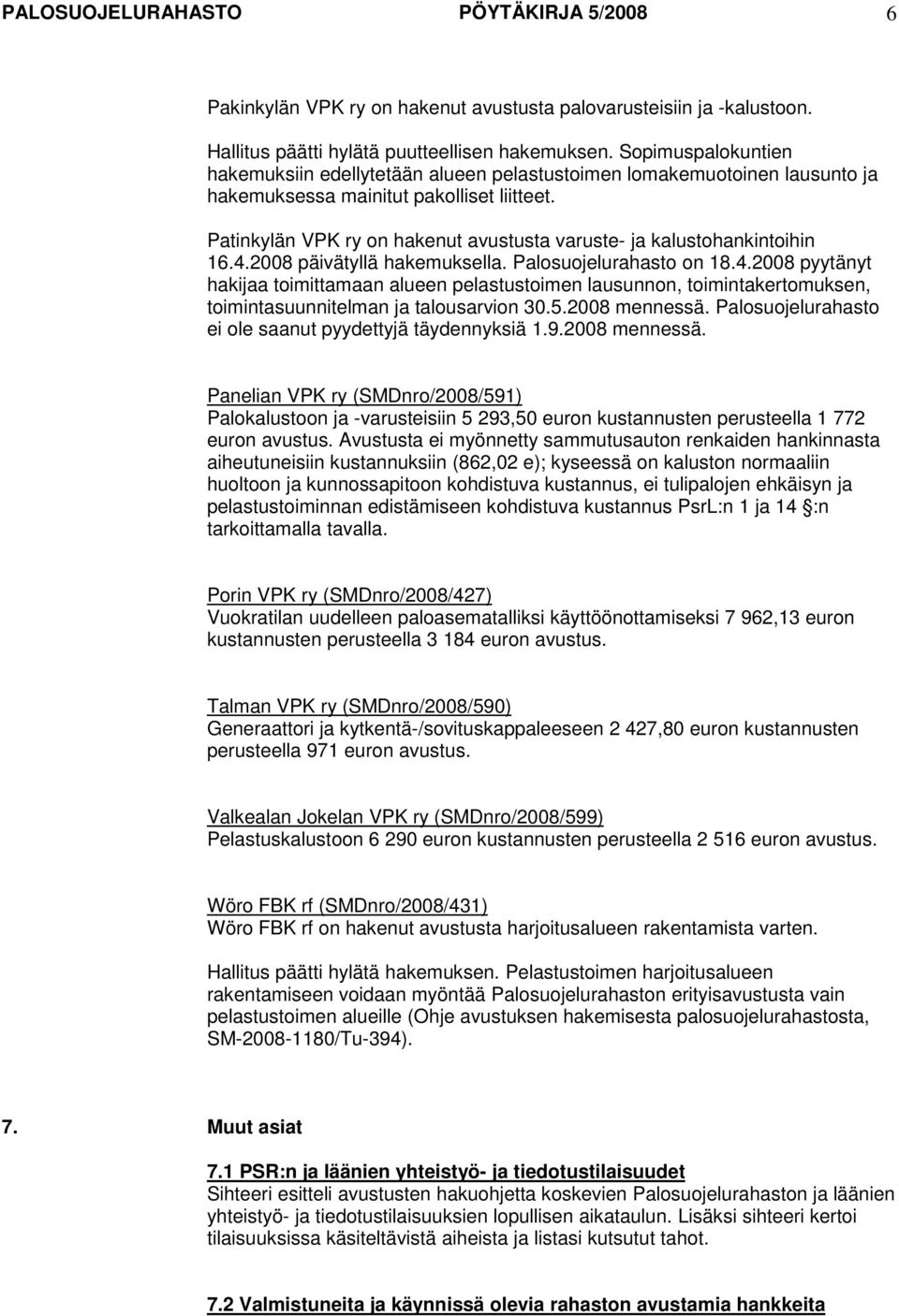 PALOSUOJELURAHASTO PÖYTÄKIRJA 5/2008 6

Pakinkylän VPK ry on hakenut avustusta palovarusteisiin ja -kalustoon.

Hallitus päätti hylätä puutteellisen hakemuksen. Sopimuspalokuntien hakemuksiin edellytetään alueen pelastustoimen lomakemuotoinen lausunto ja hakemuksessa mainitut pakolliset liitteet.

Patinkylän VPK ry on hakenut avustusta varuste- ja kalustohankintoihin 16.4.2008 päivätyllä hakemuksella. Palosuojelurahasto on 18.4.2008 pyytänyt hakijaa toimittamaan alueen pelastustoimen lausunnon, toimintakertomuksen, toimintasuunnitelman ja talousarvion 30.5.2008 mennessä. Palosuojelurahasto ei ole saanut pyydettyjä täydennyksiä 1.9.2008 mennessä.

Panelian VPK ry (SMDnro/2008/591)
Palokalustoon ja -varusteisiin 5 293,50 euron kustannusten perusteella 1 772 euron avustus. Avustusta ei myönnetty sammutusauton renkaiden hankinnasta aiheutuneisiin kustannuksiin (862,02 e); kyseessä on kaluston normaaliin huoltoon ja kunnossapitoon kohdistuva kustannus, ei tulipalojen ehkäisyn ja pelastustoiminnan edistämiseen kohdistuva kustannus PsrL:n 1 ja 14 §:n tarkoittamalla tavalla.

Porin VPK ry (SMDnro/2008/427)
Vuokratilan uudelleen paloasematalliksi käyttöönottamiseksi 7 962,13 euron kustannusten perusteella 3 184 euron avustus.

Talman VPK ry (SMDnro/2008/590)
Generaattori ja kytkentä-/sovituskappaleeseen 2 427,80 euron kustannusten perusteella 971 euron avustus.

Valkealan Jokelan VPK ry (SMDnro/2008/599)
Pelastuskalustoon 6 290 euron kustannusten perusteella 2 516 euron avustus.

Wöro FBK rf (SMDnro/2008/431)
Wöro FBK rf on hakenut avustusta harjoitusalueen rakentamista varten.

Hallitus päätti hylätä hakemuksen. Pelastustoimen harjoitusalueen rakentamiseen voidaan myöntää Palosuojelurahaston erityisavustusta vain pelastustoimen alueille (Ohje avustuksen hakemisesta palosuojelurahastosta, SM-2008-1180/Tu-394).

7. Muut asiat

7.1 PSR:n ja läänien yhteistyö- ja tiedotustilaisuudet
Sihteeri esitteli avustusten hakuohjetta koskevien Palosuojelurahaston ja läänien yhteistyö- ja tiedotustilaisuuksien lopullisen aikataulun. Lisäksi sihteeri kertoi tilaisuuksissa käsiteltävistä aiheista ja listasi kutsutut tahot.

7.2 Valmistuneita ja käynnissä olevia rahaston avustamia hankkeita